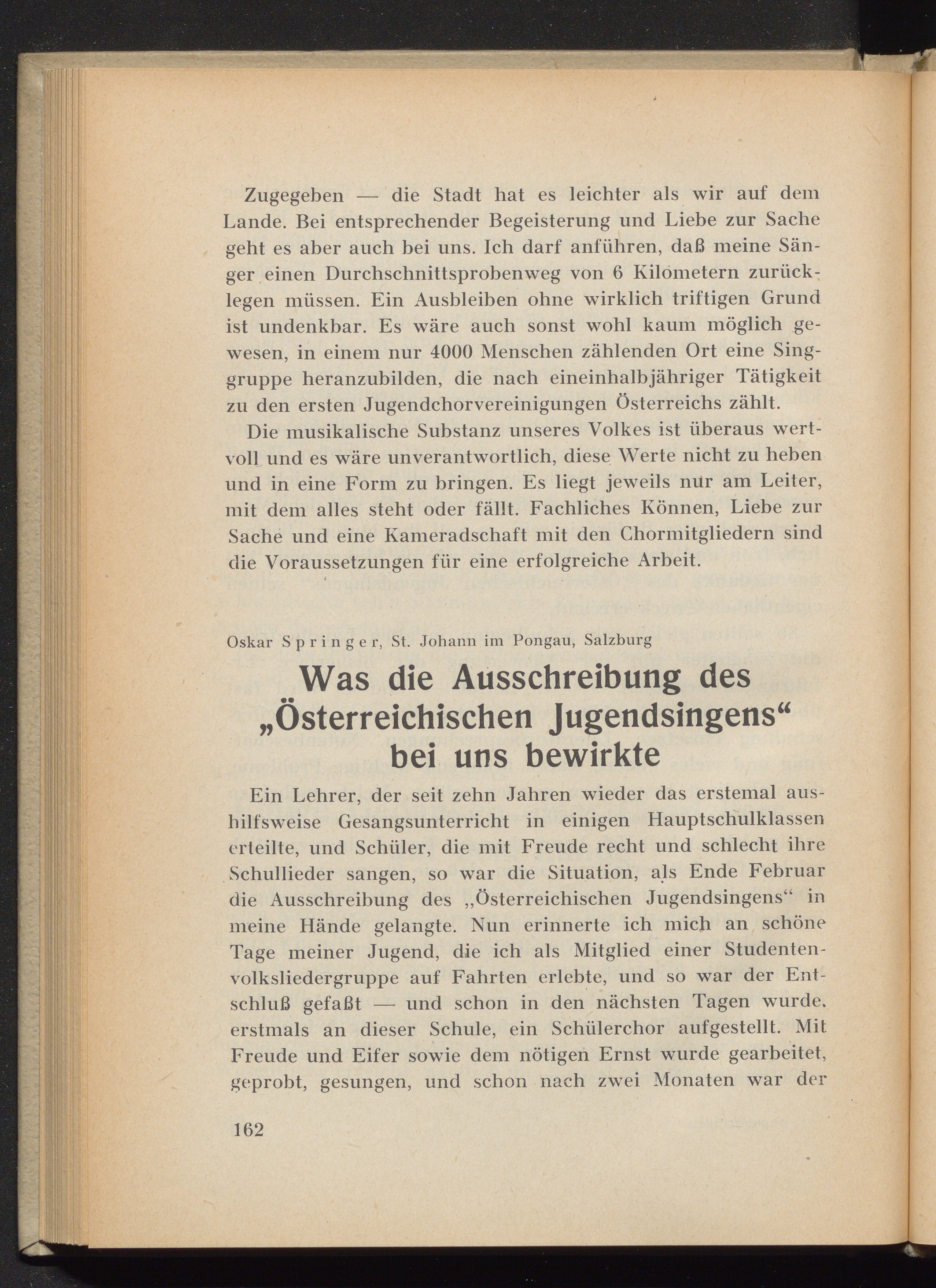 Zugegeben — die Stadt hat es leichter als wir auf dem Lande. Bei entsprechender Begeisterung und Liebe zur Sache geht es aber auch bei uns. Ich darf anführen, daß meine Sänger einen Durchschnittsprobenweg von 6 Kilometern zurücklegen müssen. Ein Ausbleiben ohne wirklich triftigen Grund ist undenkbar. Es wäre auch sonst wohl kaum möglich gewesen, in einem nur 4000 Menschen zählenden Ort eine Singgruppe heranzubilden, die nach eineinhalbjähriger Tätigkeit zu den ersten Jugendchorvereinigungen Österreichs zählt.

Die musikalische Substanz unseres Volkes ist überaus wertvoll und es wäre unverantwortlich, diese Werte nicht zu heben und in eine Form zu bringen. Es liegt jeweils nur am Leiter, mit dem alles steht oder fällt. Fachliches Können, Liebe zur Sache und eine Kameradschaft mit den Chormitgliedern sind die Voraussetzungen für eine erfolgreiche Arbeit.

Oskar Springer, St. Johann im Pongau, Salzburg

Was die Ausschreibung des „Österreichischen Jugendsingens“ bei uns bewirkte

Ein Lehrer, der seit zehn Jahren wieder das erstemal aushilfsweise Gesangsunterricht in einigen Hauptschulklassen erteilte, und Schüler, die mit Freude recht und schlecht ihre Schullieder sangen, so war die Situation, als Ende Februar die Ausschreibung des „Österreichischen Jugendsingens“ in meine Hände gelangte. Nun erinnerte ich mich an schöne Tage meiner Jugend, die ich als Mitglied einer Studentenvolksliedergruppe auf Fahrten erlebte, und so war der Entschluß gefaßt — und schon in den nächsten Tagen wurde, erstmals an dieser Schule, ein Schülerchor aufgestellt. Mit Freude und Eifer sowie dem nötigen Ernst wurde gearbeitet, geprobt, gesungen, und schon nach zwei Monaten war der

162